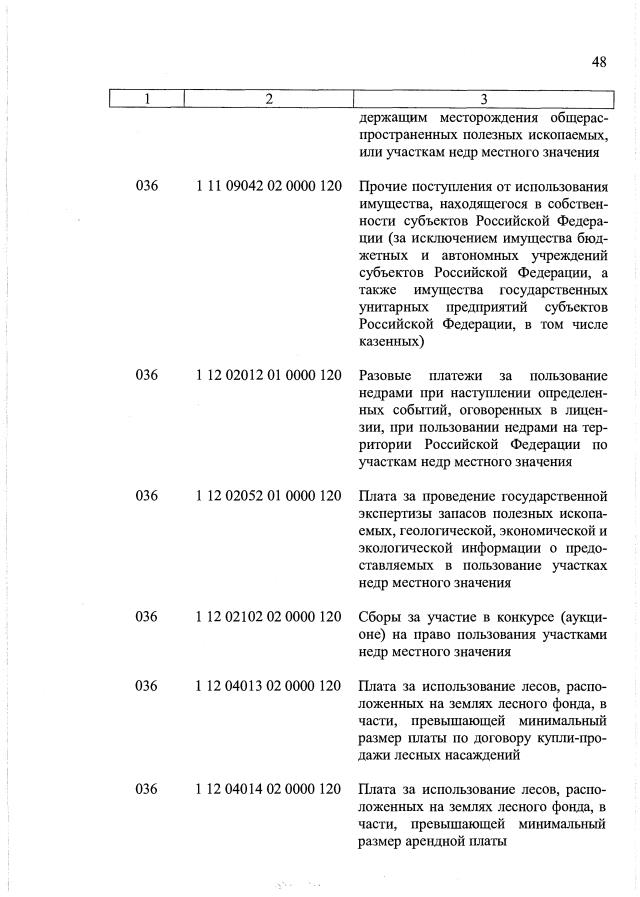 48

| 1 | 2 | 3 |
|---|---|---|
| | | держащим месторождения общераспространенных полезных ископаемых, или участкам недр местного значения |
| 036 | 1 11 09042 02 0000 120 | Прочие поступления от использования имущества, находящегося в собственности субъектов Российской Федерации (за исключением имущества бюджетных и автономных учреждений субъектов Российской Федерации, а также имущества государственных унитарных предприятий субъектов Российской Федерации, в том числе казенных) |
| 036 | 1 12 02012 01 0000 120 | Разовые платежи за пользование недрами при наступлении определенных событий, оговоренных в лицензии, при пользовании недрами на территории Российской Федерации по участкам недр местного значения |
| 036 | 1 12 02052 01 0000 120 | Плата за проведение государственной экспертизы запасов полезных ископаемых, геологической, экономической и экологической информации о предоставляемых в пользование участках недр местного значения |
| 036 | 1 12 02102 02 0000 120 | Сборы за участие в конкурсе (аукционе) на право пользования участками недр местного значения |
| 036 | 1 12 04013 02 0000 120 | Плата за использование лесов, расположенных на землях лесного фонда, в части, превышающей минимальный размер платы по договору купли-продажи лесных насаждений |
| 036 | 1 12 04014 02 0000 120 | Плата за использование лесов, расположенных на землях лесного фонда, в части, превышающей минимальный размер арендной платы |